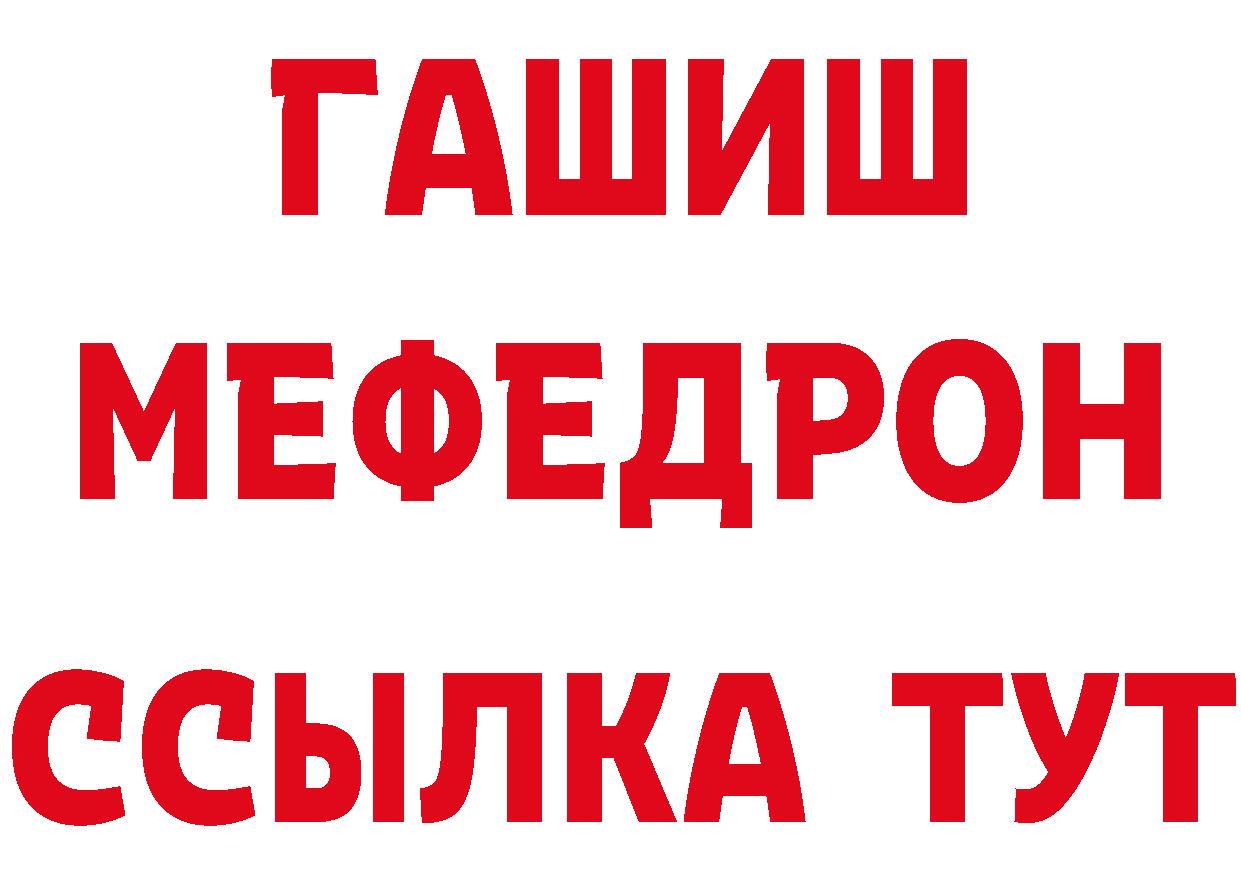 ГАШИШ
МЕФЕДРОН
ССЫЛКА ТУТ